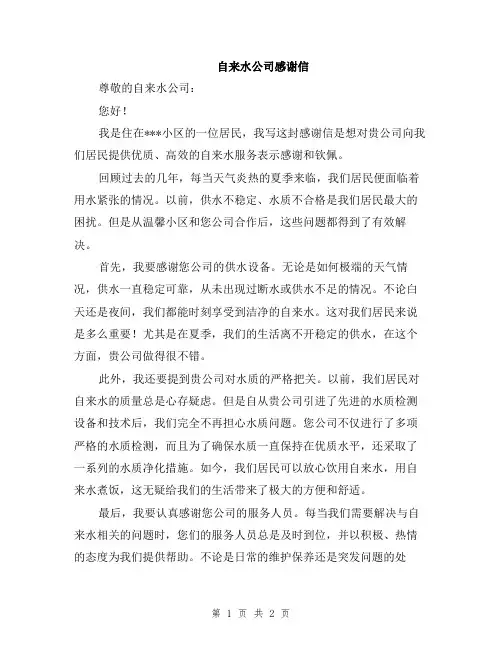 自来水公司感谢信

尊敬的自来水公司：

您好！

我是住在***小区的一位居民，我写这封感谢信是想对贵公司向我们居民提供优质、高效的自来水服务表示感谢和钦佩。

回顾过去的几年，每当天气炎热的夏季来临，我们居民便面临着用水紧张的情况。以前，供水不稳定、水质不合格是我们居民最大的困扰。但是从温馨小区和您公司合作后，这些问题都得到了有效解决。

首先，我要感谢您公司的供水设备。无论是如何极端的天气情况，供水一直稳定可靠，从未出现过断水或供水不足的情况。不论白天还是夜间，我们都能时刻享受到洁净的自来水。这对我们居民来说是多么重要！尤其是在夏季，我们的生活离不开稳定的供水，在这个方面，贵公司做得很不错。

此外，我还要提到贵公司对水质的严格把关。以前，我们居民对自来水的质量总是心存疑虑。但是自从贵公司引进了先进的水质检测设备和技术后，我们完全不再担心水质问题。您公司不仅进行了多项严格的水质检测，而且为了确保水质一直保持在优质水平，还采取了一系列的水质净化措施。如今，我们居民可以放心饮用自来水，用自来水煮饭，这无疑给我们的生活带来了极大的方便和舒适。

最后，我要认真感谢您公司的服务人员。每当我们需要解决与自来水相关的问题时，您们的服务人员总是及时到位，并以积极、热情的态度为我们提供帮助。不论是日常的维护保养还是突发问题的处

第 1 页 共 2 页